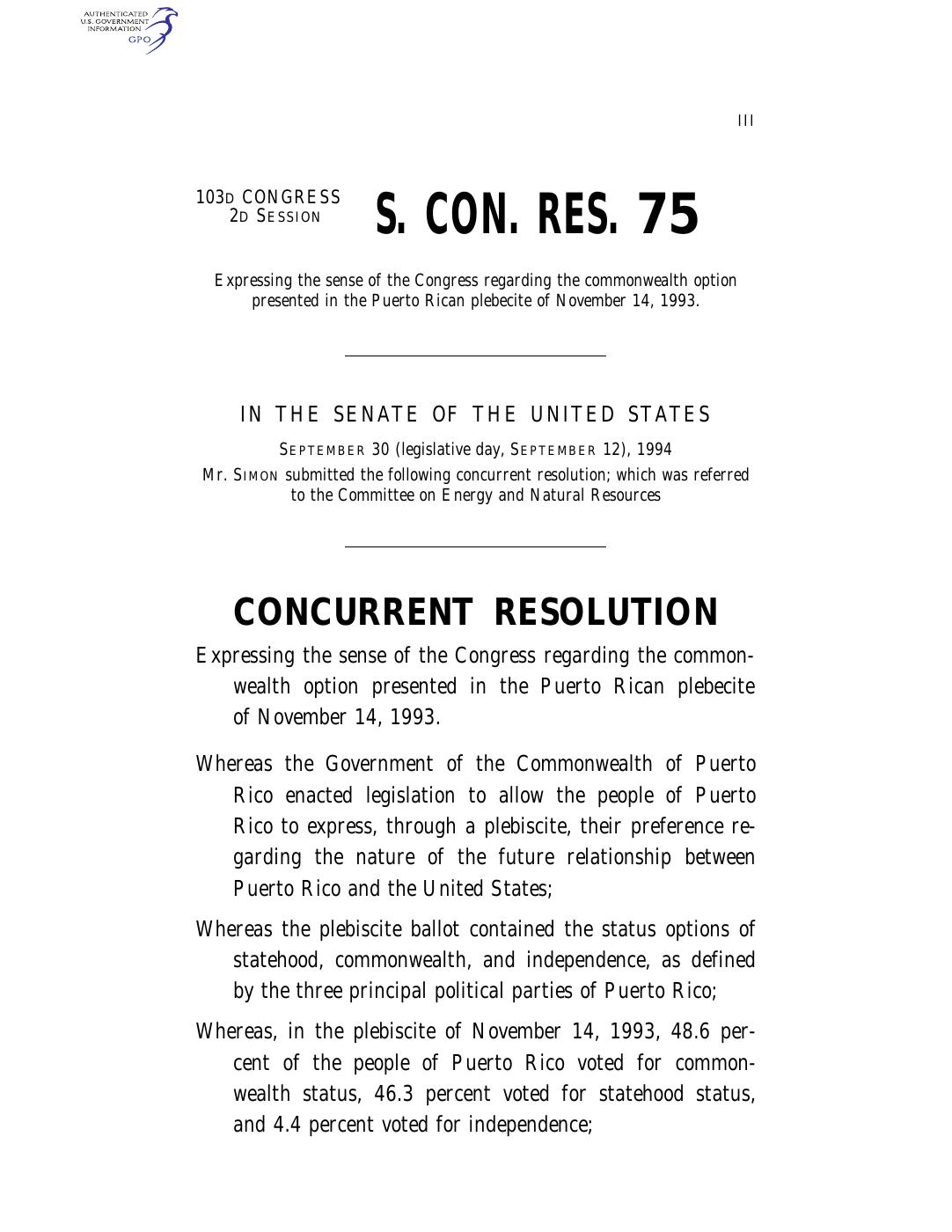 AUTHENTICATED U.S. GOVERNMENT INFORMATION GPO

III

103D CONGRESS
2D SESSION

S. CON. RES. 75

Expressing the sense of the Congress regarding the commonwealth option presented in the Puerto Rican plebecite of November 14, 1993.

IN THE SENATE OF THE UNITED STATES

SEPTEMBER 30 (legislative day, SEPTEMBER 12), 1994

Mr. SIMON submitted the following concurrent resolution; which was referred to the Committee on Energy and Natural Resources

CONCURRENT RESOLUTION

Expressing the sense of the Congress regarding the commonwealth option presented in the Puerto Rican plebecite of November 14, 1993.

Whereas the Government of the Commonwealth of Puerto Rico enacted legislation to allow the people of Puerto Rico to express, through a plebiscite, their preference regarding the nature of the future relationship between Puerto Rico and the United States;

Whereas the plebiscite ballot contained the status options of statehood, commonwealth, and independence, as defined by the three principal political parties of Puerto Rico;

Whereas, in the plebiscite of November 14, 1993, 48.6 percent of the people of Puerto Rico voted for commonwealth status, 46.3 percent voted for statehood status, and 4.4 percent voted for independence;